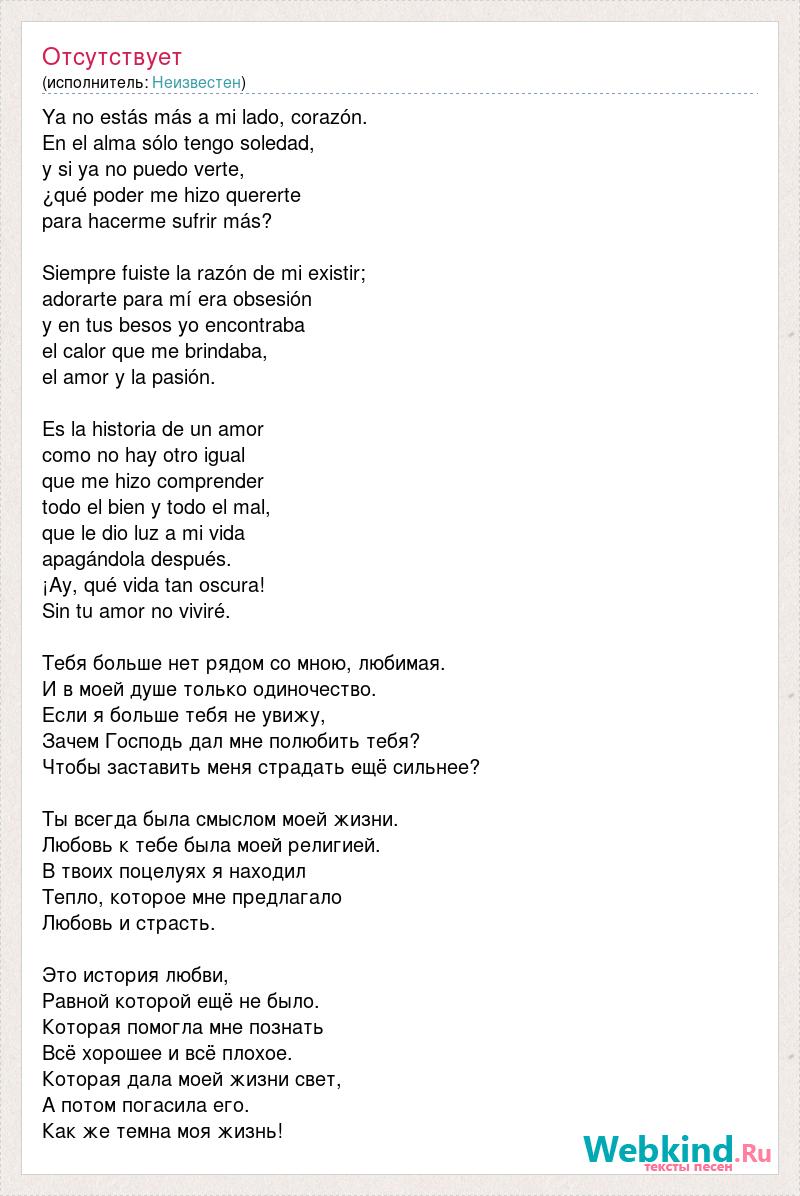 Отсутствует
(исполнитель: Неизвестен)

Ya no estás más a mi lado, corazón.
En el alma sólo tengo soledad,
y si ya no puedo verte,
¿qué poder me hizo quererte
para hacerme sufrir más?

Siempre fuiste la razón de mi existir;
adorarte para mí era obsesión
y en tus besos yo encontraba
el calor que me brindaba,
el amor y la pasión.

Es la historia de un amor
como no hay otro igual
que me hizo comprender
todo el bien y todo el mal,
que le dio luz a mi vida
apagándola después.
¡Ay, qué vida tan oscura!
Sin tu amor no viviré.

Тебя больше нет рядом со мною, любимая.
И в моей душе только одиночество.
Если я больше тебя не увижу,
Зачем Господь дал мне полюбить тебя?
Чтобы заставить меня страдать ещё сильнее?

Ты всегда была смыслом моей жизни.
Любовь к тебе была моей религией.
В твоих поцелуях я находил
Тепло, которое мне предлагало
Любовь и страсть.

Это история любви,
Равной которой ещё не было.
Которая помогла мне познать
Всё хорошее и всё плохое.
Которая дала моей жизни свет,
А потом погасила его.
Как же темна моя жизнь!

Webkind.Ru
тексты песен